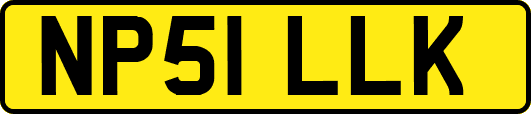 NP51 LLK